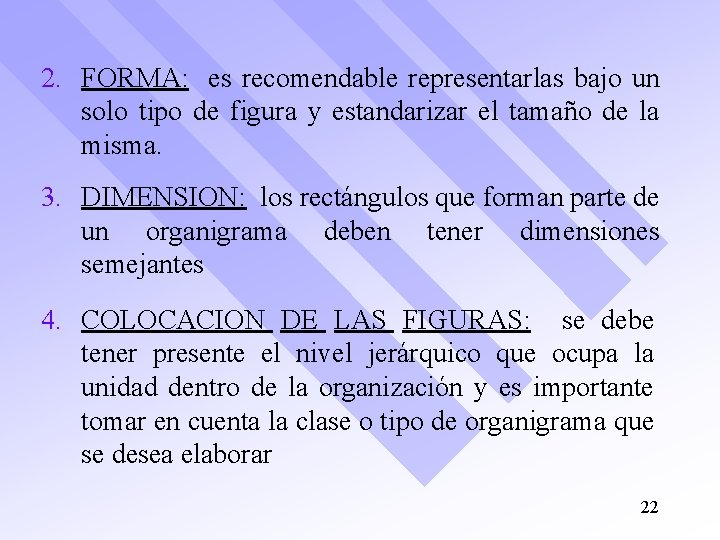 2. FORMA: es recomendable representarlas bajo un solo tipo de figura y estandarizar el tamaño de la misma.

3. DIMENSION: los rectángulos que forman parte de un organigrama deben tener dimensiones semejantes

4. COLOCACION DE LAS FIGURAS: se debe tener presente el nivel jerárquico que ocupa la unidad dentro de la organización y es importante tomar en cuenta la clase o tipo de organigrama que se desea elaborar

22